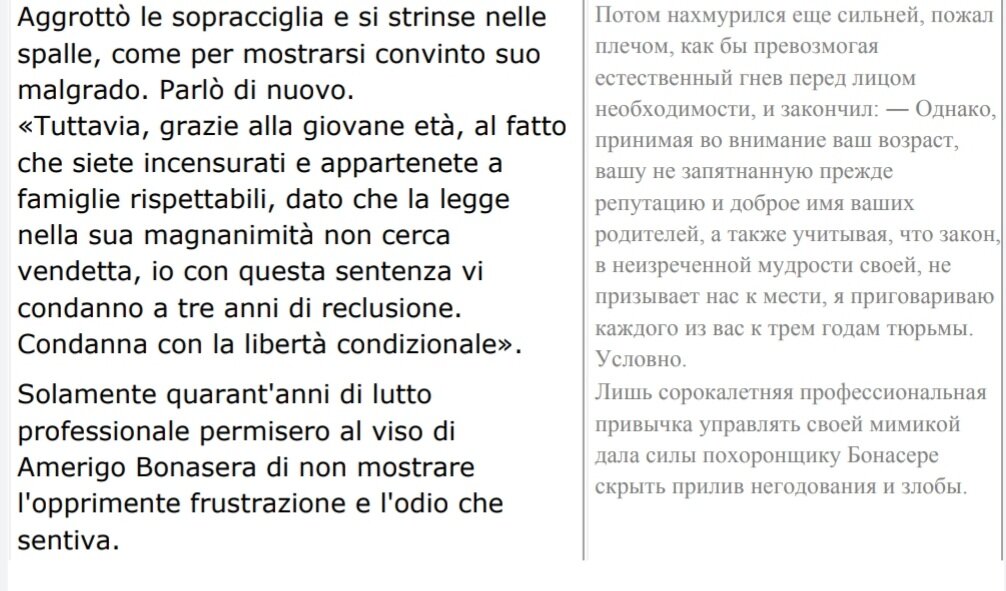 Aggrottò le sopracciglia e si strinse nelle spalle, come per mostrarsi convinto suo malgrado. Parlò di nuovo.
«Tuttavia, grazie alla giovane età, al fatto che siete incensurati e appartenete a famiglie rispettabili, dato che la legge nella sua magnanimità non cerca vendetta, io con questa sentenza vi condanno a tre anni di reclusione. Condanna con la libertà condizionale».

Solamente quarant'anni di lutto professionale permisero al viso di Amerigo Bonasera di non mostrare l'opprimente frustrazione e l'odio che sentiva.

Потом нахмурился еще сильней, пожал плечом, как бы превозмогая естественный гнев перед лицом необходимости, и закончил: — Однако, принимая во внимание ваш возраст, вашу не запятнанную прежде репутацию и доброе имя ваших родителей, а также учитывая, что закон, в неизреченной мудрости своей, не призывает нас к мести, я приговариваю каждого из вас к трем годам тюрьмы. Условно.
Лишь сорокалетняя профессиональная привычка управлять своей мимикой дала силы похоронщику Бонасере скрыть прилив негодования и злобы.